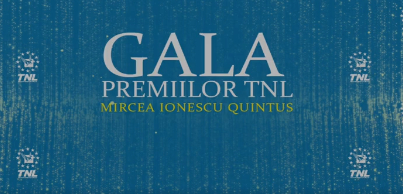 TNL

TNL

GALA
PREMIILOR TNL
MIRCEA IONESCU QUINTUS

TNL

TNL